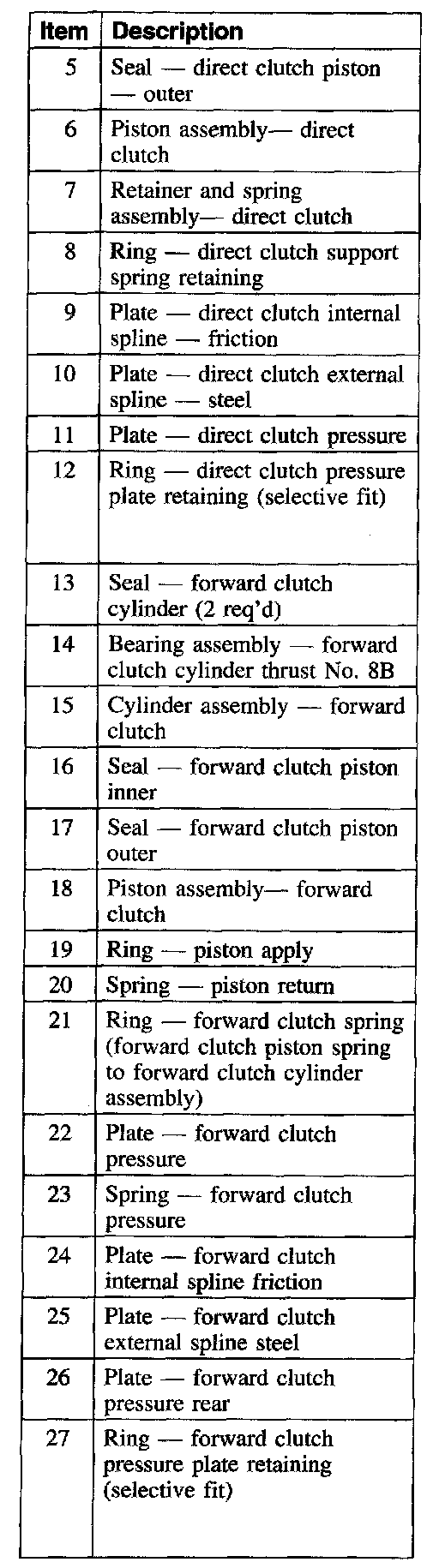 | Item | Description |
|---|---|
| 5 | Seal — direct clutch piston — outer |
| 6 | Piston assembly— direct clutch |
| 7 | Retainer and spring assembly— direct clutch |
| 8 | Ring — direct clutch support spring retaining |
| 9 | Plate — direct clutch internal spline — friction |
| 10 | Plate — direct clutch external spline — steel |
| 11 | Plate — direct clutch pressure |
| 12 | Ring — direct clutch pressure plate retaining (selective fit) |
| 13 | Seal — forward clutch cylinder (2 req'd) |
| 14 | Bearing assembly — forward clutch cylinder thrust No. 8B |
| 15 | Cylinder assembly — forward clutch |
| 16 | Seal — forward clutch piston inner |
| 17 | Seal — forward clutch piston outer |
| 18 | Piston assembly— forward clutch |
| 19 | Ring — piston apply |
| 20 | Spring — piston return |
| 21 | Ring — forward clutch spring (forward clutch piston spring to forward clutch cylinder assembly) |
| 22 | Plate — forward clutch pressure |
| 23 | Spring — forward clutch pressure |
| 24 | Plate — forward clutch internal spline friction |
| 25 | Plate — forward clutch external spline steel |
| 26 | Plate — forward clutch pressure rear |
| 27 | Ring — forward clutch pressure plate retaining (selective fit) |